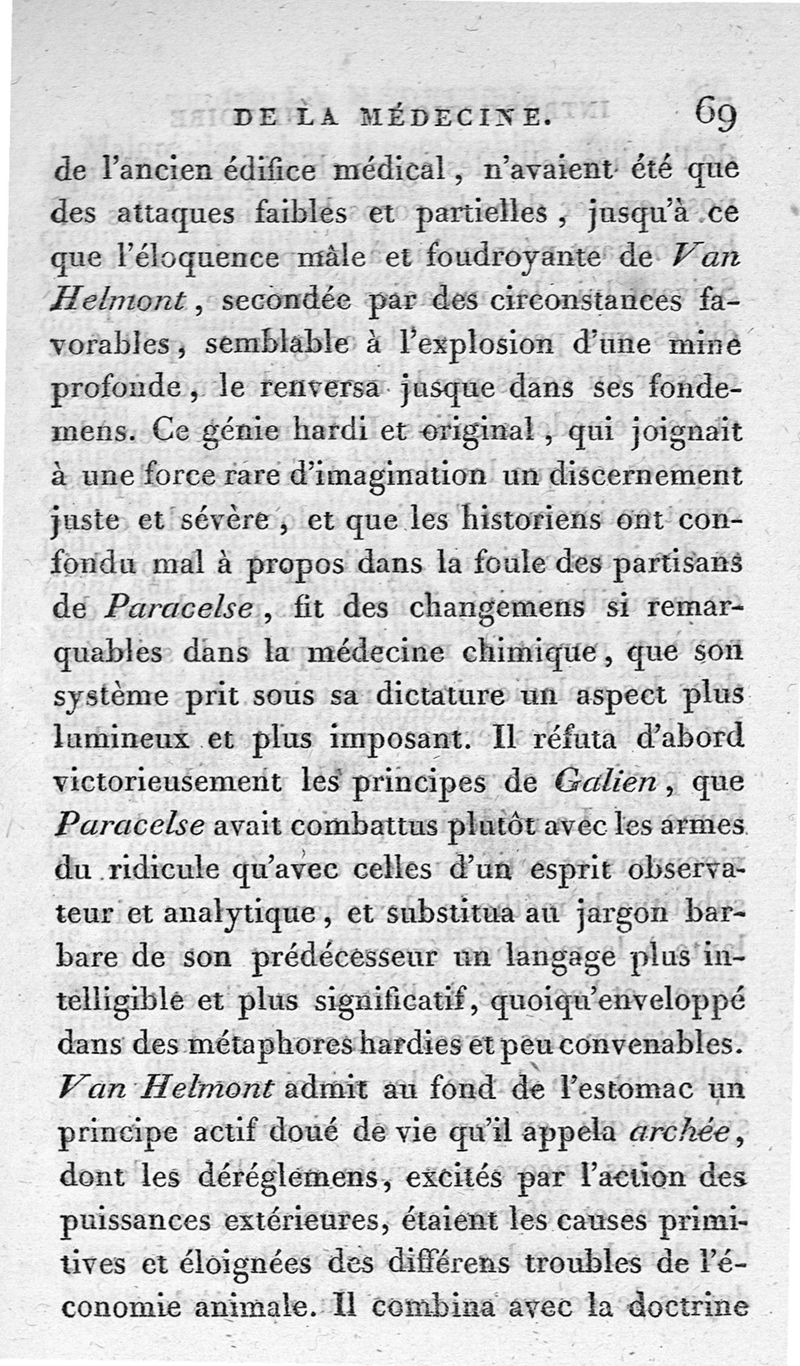 DE LA MÉDECINE. 69

de l'ancien édifice médical, n'avaient été que des attaques faibles et partielles, jusqu'à ce que l'éloquence mâle et foudroyante de Van Helmont, secondée par des circonstances favorables, semblable à l'explosion d'une mine profonde, le renversa jusque dans ses fondemens. Ce génie hardi et original, qui joignait à une force rare d'imagination un discernement juste et sévère, et que les historiens ont confondu mal à propos dans la foule des partisans de Paracelse, fit des changemens si remarquables dans la médecine chimique, que son système prit sous sa dictature un aspect plus lumineux et plus imposant. Il réfuta d'abord victorieusement les principes de Galien, que Paracelse avait combattus plutôt avec les armes du ridicule qu'avec celles d'un esprit observateur et analytique, et substitua au jargon barbare de son prédécesseur un langage plus intelligible et plus significatif, quoiqu'enveloppé dans des métaphores hardies et peu convenables. Van Helmont admit au fond de l'estomac un principe actif doué de vie qu'il appela archée, dont les déréglemens, excités par l'action des puissances extérieures, étaient les causes primitives et éloignées des différens troubles de l'économie animale. Il combina avec la doctrine